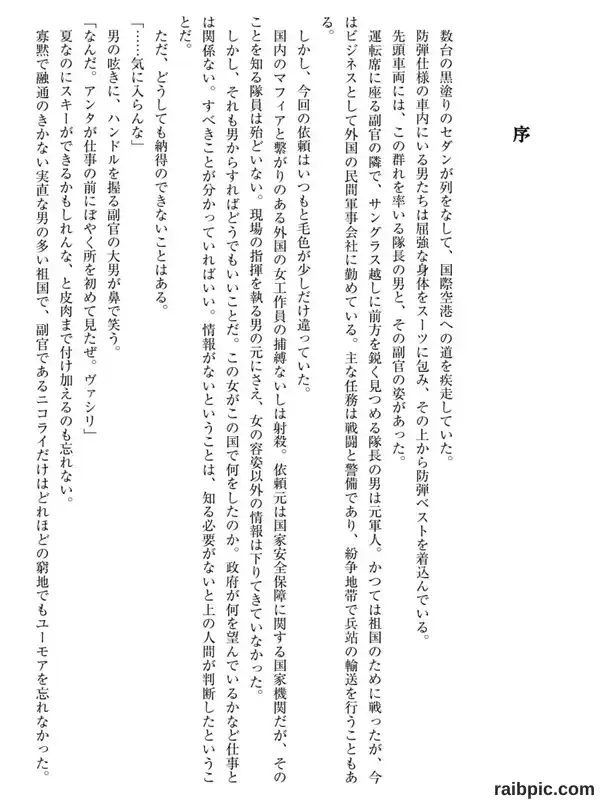 序

数台の黒塗りのセダンが列をなして、国際空港への道を疾走していた。

防弾仕様の車内にいる男たちは屈強な身体をスーツに包み、その上から防弾ベストを着込んでいる。

先頭車両には、この群れを率いる隊長の男と、その副官の姿があった。

運転席に座る副官の隣で、サングラス越しに前方を鋭く見つめる隊長の男は元軍人。かつては祖国のために戦ったが、今はビジネスとして外国の民間軍事会社に勤めている。主な任務は戦闘と警備であり、紛争地帯で兵站の輸送を行うこともある。

しかし、今回の依頼はいつもと毛色が少しだけ違っていた。

国内のマフィアと繋がりのある外国の女工作員の捕縛ないしは射殺。依頼元は国家安全保障に関する国家機関だが、そのことを知る隊員は殆どいない。現場の指揮を執る男の元にさえ、女の容姿以外の情報は下りてきていなかった。

しかし、それも男からすればどうでもいいことだ。この女がこの国で何をしたのか。政府が何を望んでいるかなど仕事とは関係ない。すべきことが分かっていればいい。情報がないということは、知る必要がないと上の人間が判断したということだ。

ただ、どうしても納得のできないことはある。

「……気に入らんな」

男の呟きに、ハンドルを握る副官の大男が鼻で笑う。

「なんだ。アンタが仕事の前にぼやく所を初めて見たぜ。ヴァシリ」

夏なのにスキーができるかもしれんな、と皮肉まで付け加えるのも忘れない。

寡黙で融通のきかない実直な男の多い祖国で、副官であるニコライだけはどれほどの窮地でもユーモアを忘れなかった。

raibpic.com